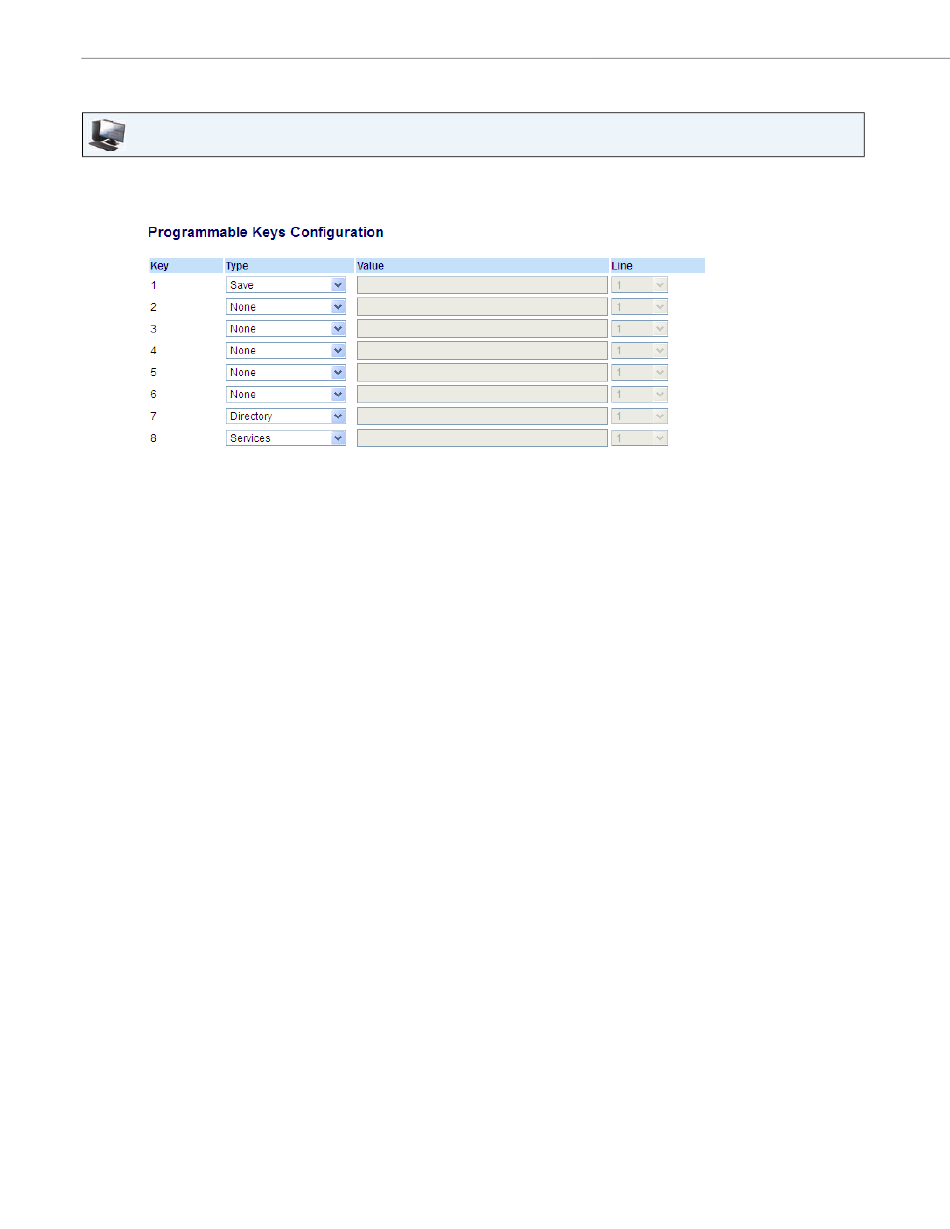 Programmable Keys Configuration

| Key | Type | Value | Line |
|---|---|---|---|
| 1 | Save | | 1 |
| 2 | None | | 1 |
| 3 | None | | 1 |
| 4 | None | | 1 |
| 5 | None | | 1 |
| 6 | None | | 1 |
| 7 | Directory | | 1 |
| 8 | Services | | 1 |